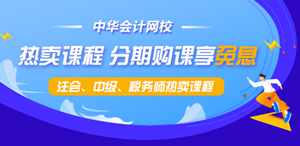 中华会计网校

热卖课程 分期购课享免息

注会、中级、税务师热卖课程